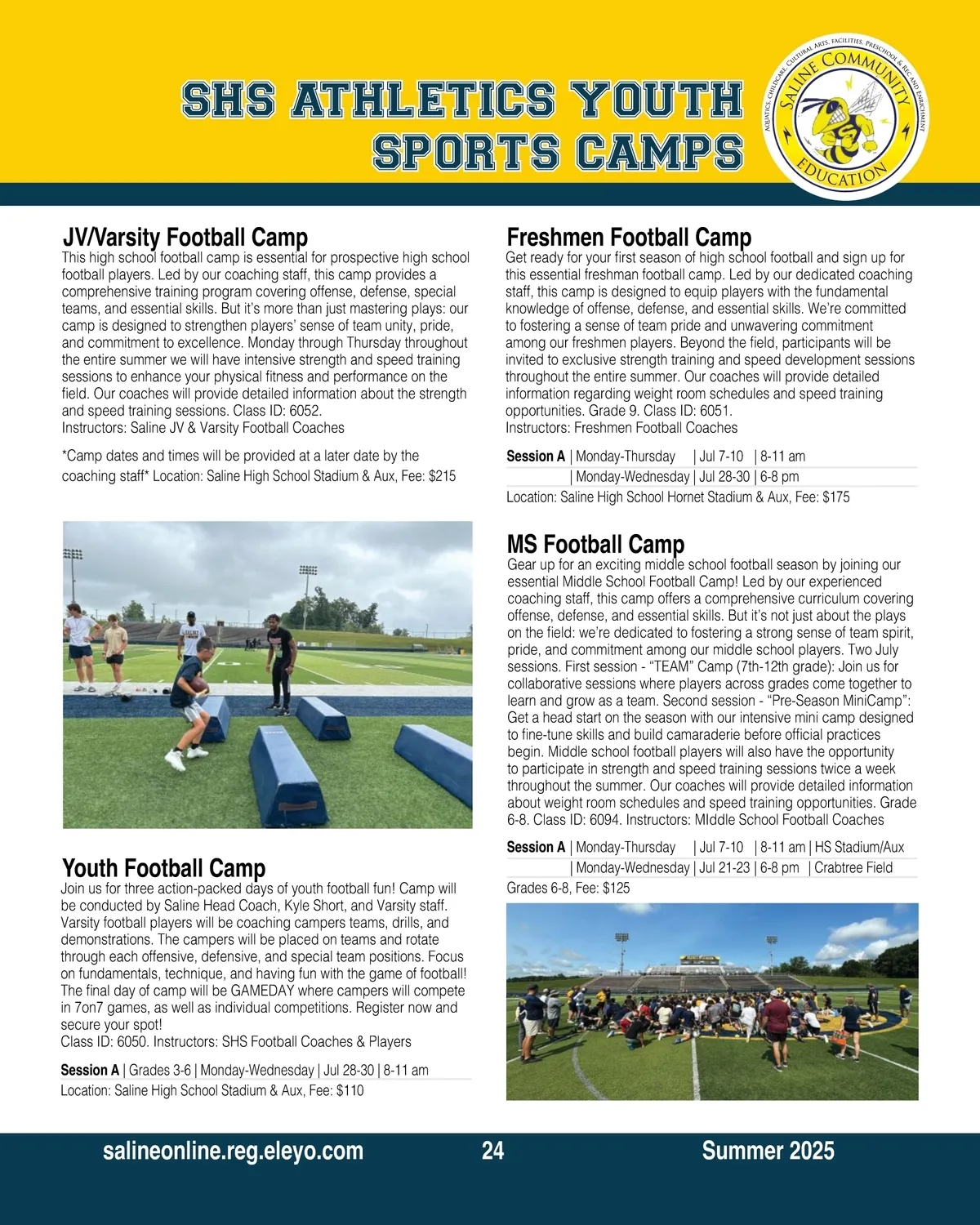 SHS ATHLETICS YOUTH SPORTS CAMPS

SALINE COMMUNITY EDUCATION
AQUATICS, CHILDCARE, CULTURAL ARTS, FACILITIES, PRESCHOOL & REC AND ENRICHMENT

JV/Varsity Football Camp
This high school football camp is essential for prospective high school football players. Led by our coaching staff, this camp provides a comprehensive training program covering offense, defense, special teams, and essential skills. But it's more than just mastering plays: our camp is designed to strengthen players' sense of team unity, pride, and commitment to excellence. Monday through Thursday throughout the entire summer we will have intensive strength and speed training sessions to enhance your physical fitness and performance on the field. Our coaches will provide detailed information about the strength and speed training sessions. Class ID: 6052.
Instructors: Saline JV & Varsity Football Coaches

*Camp dates and times will be provided at a later date by the coaching staff* Location: Saline High School Stadium & Aux, Fee: $215

Youth Football Camp
Join us for three action-packed days of youth football fun! Camp will be conducted by Saline Head Coach, Kyle Short, and Varsity staff. Varsity football players will be coaching campers teams, drills, and demonstrations. The campers will be placed on teams and rotate through each offensive, defensive, and special team positions. Focus on fundamentals, technique, and having fun with the game of football! The final day of camp will be GAMEDAY where campers will compete in 7on7 games, as well as individual competitions. Register now and secure your spot!
Class ID: 6050. Instructors: SHS Football Coaches & Players

Session A | Grades 3-6 | Monday-Wednesday | Jul 28-30 | 8-11 am
Location: Saline High School Stadium & Aux, Fee: $110

Freshmen Football Camp
Get ready for your first season of high school football and sign up for this essential freshman football camp. Led by our dedicated coaching staff, this camp is designed to equip players with the fundamental knowledge of offense, defense, and essential skills. We're committed to fostering a sense of team pride and unwavering commitment among our freshmen players. Beyond the field, participants will be invited to exclusive strength training and speed development sessions throughout the entire summer. Our coaches will provide detailed information regarding weight room schedules and speed training opportunities. Grade 9. Class ID: 6051.
Instructors: Freshmen Football Coaches

Session A | Monday-Thursday | Jul 7-10 | 8-11 am
| Monday-Wednesday | Jul 28-30 | 6-8 pm
Location: Saline High School Hornet Stadium & Aux, Fee: $175

MS Football Camp
Gear up for an exciting middle school football season by joining our essential Middle School Football Camp! Led by our experienced coaching staff, this camp offers a comprehensive curriculum covering offense, defense, and essential skills. But it's not just about the plays on the field: we're dedicated to fostering a strong sense of team spirit, pride, and commitment among our middle school players. Two July sessions. First session - "TEAM" Camp (7th-12th grade): Join us for collaborative sessions where players across grades come together to learn and grow as a team. Second session - "Pre-Season MiniCamp": Get a head start on the season with our intensive mini camp designed to fine-tune skills and build camaraderie before official practices begin. Middle school football players will also have the opportunity to participate in strength and speed training sessions twice a week throughout the summer. Our coaches will provide detailed information about weight room schedules and speed training opportunities. Grade 6-8. Class ID: 6094. Instructors: MIddle School Football Coaches

Session A | Monday-Thursday | Jul 7-10 | 8-11 am | HS Stadium/Aux
| Monday-Wednesday | Jul 21-23 | 6-8 pm | Crabtree Field
Grades 6-8, Fee: $125

salineonline.reg.eleyo.com 24 Summer 2025